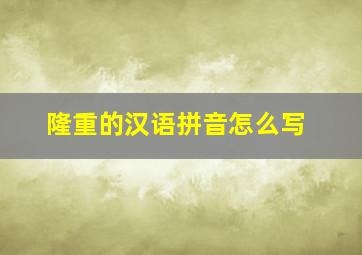 隆重的汉语拼音怎么写